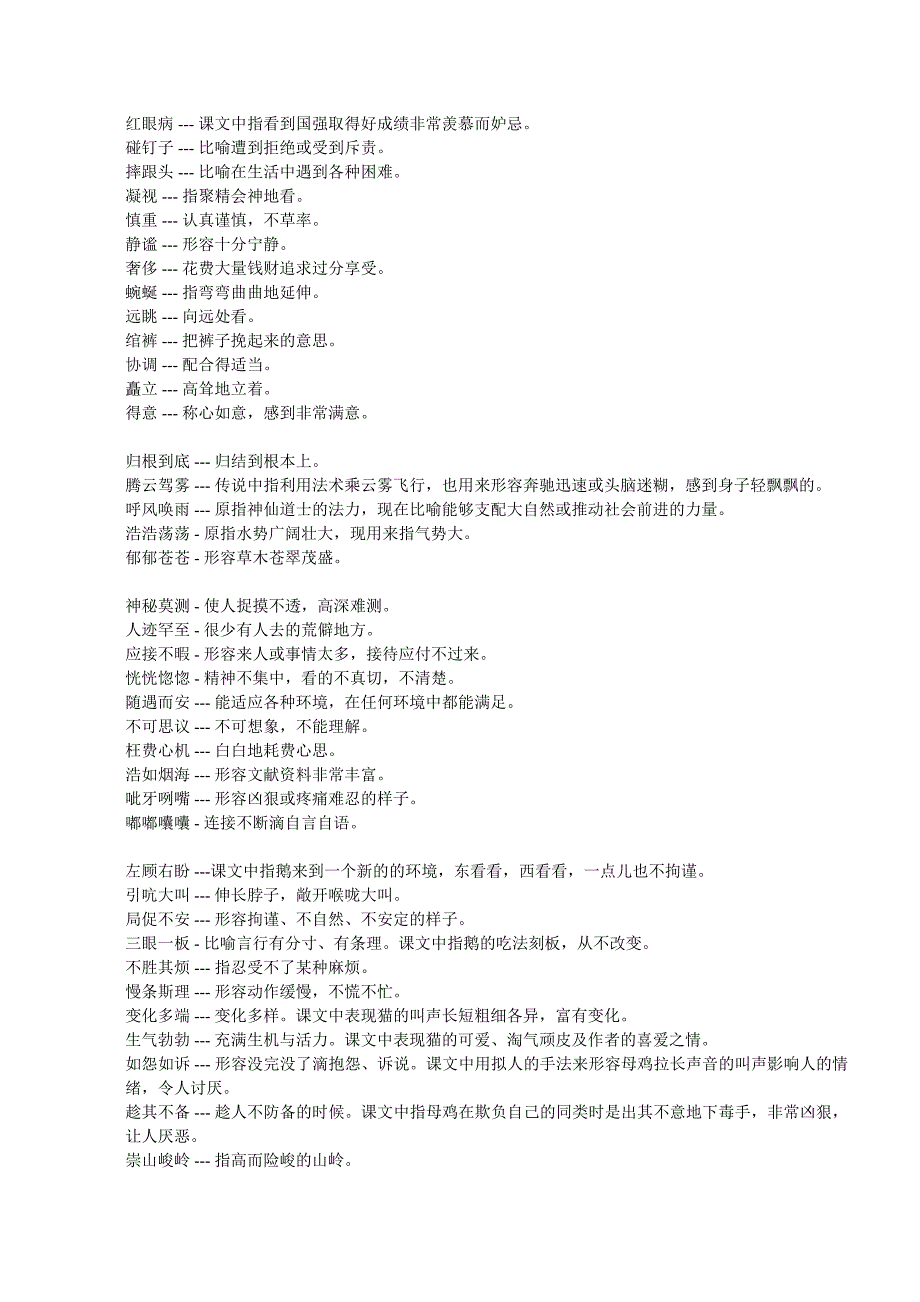 红眼病 --- 课文中指看到国强取得好成绩非常羡慕而妒忌。
碰钉子 --- 比喻遭到拒绝或受到斥责。
摔跟头 --- 比喻在生活中遇到各种困难。
凝视 --- 指聚精会神地看。
慎重 --- 认真谨慎，不草率。
静谧 --- 形容十分宁静。
奢侈 --- 花费大量钱财追求过分享受。
蜿蜒 --- 指弯弯曲曲地延伸。
远眺 --- 向远处看。
绾裤 --- 把裤子挽起来的意思。
协调 --- 配合得适当。
矗立 --- 高耸地立着。
得意 --- 称心如意，感到非常满意。

归根到底 --- 归结到根本上。
腾云驾雾 --- 传说中指利用法术乘云雾飞行，也用来形容奔驰迅速或头脑迷糊，感到身子轻飘飘的。
呼风唤雨 --- 原指神仙道士的法力，现在比喻能够支配大自然或推动社会前进的力量。
浩浩荡荡 - 原指水势广阔壮大，现用来指气势大。
郁郁苍苍 - 形容草木苍翠茂盛。

神秘莫测 - 使人捉摸不透，高深难测。
人迹罕至 - 很少有人去的荒僻地方。
应接不暇 - 形容来人或事情太多，接待应付不过来。
恍恍惚惚 - 精神不集中，看的不真切，不清楚。
随遇而安 --- 能适应各种环境，在任何环境中都能满足。
不可思议 --- 不可想象，不能理解。
枉费心机 --- 白白地耗费心思。
浩如烟海 --- 形容文献资料非常丰富。
呲牙咧嘴 --- 形容凶狠或疼痛难忍的样子。
嘟嘟囔囔 - 连接不断滴自言自语。

左顾右盼 ---课文中指鹅来到一个新的的环境，东看看，西看看，一点儿也不拘谨。
引吭大叫 --- 伸长脖子，敞开喉咙大叫。
局促不安 --- 形容拘谨、不自然、不安定的样子。
三眼一板 - 比喻言行有分寸、有条理。课文中指鹅的吃法刻板，从不改变。
不胜其烦 --- 指忍受不了某种麻烦。
慢条斯理 --- 形容动作缓慢，不慌不忙。
变化多端 --- 变化多样。课文中表现猫的叫声长短粗细各异，富有变化。
生气勃勃 --- 充满生机与活力。课文中表现猫的可爱、淘气顽皮及作者的喜爱之情。
如怨如诉 --- 形容没完没了滴抱怨、诉说。课文中用拟人的手法来形容母鸡拉长声音的叫声影响人的情绪，令人讨厌。
趁其不备 --- 趁人不防备的时候。课文中指母鸡在欺负自己的同类时是出其不意地下毒手，非常凶狠，让人厌恶。
崇山峻岭 --- 指高而险峻的山岭。